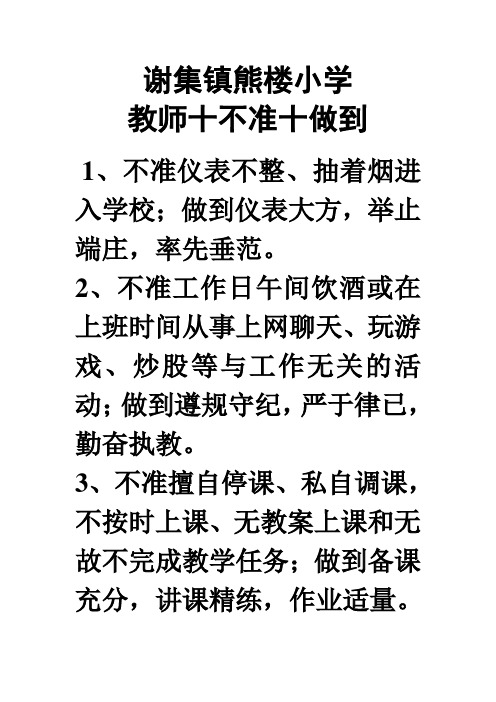 谢集镇熊楼小学
教师十不准十做到

1、不准仪表不整、抽着烟进入学校；做到仪表大方，举止端庄，率先垂范。
2、不准工作日午间饮酒或在上班时间从事上网聊天、玩游戏、炒股等与工作无关的活动；做到遵规守纪，严于律已，勤奋执教。
3、不准擅自停课、私自调课，不按时上课、无教案上课和无故不完成教学任务；做到备课充分，讲课精练，作业适量。